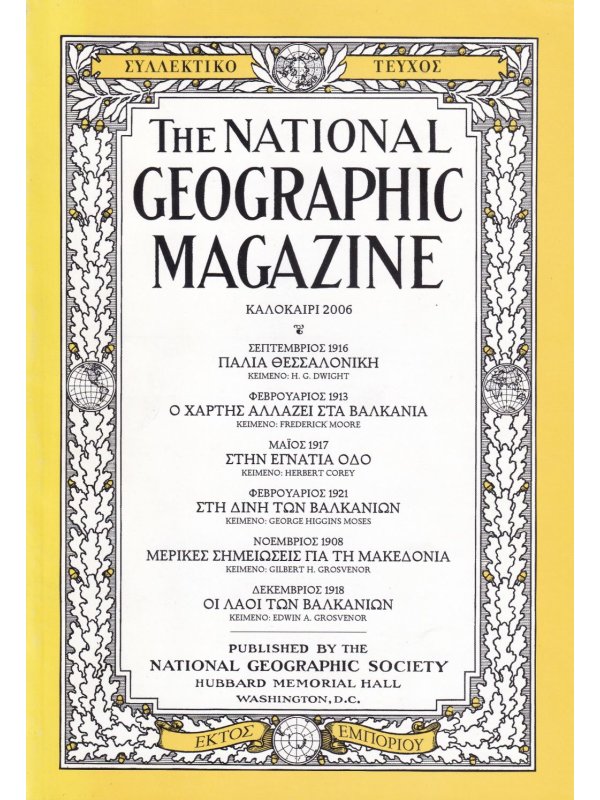 ΣΥΛΛΕΚΤΙΚΟ ΤΕΥΧΟΣ

The NATIONAL GEOGRAPHIC MAGAZINE

ΚΑΛΟΚΑΙΡΙ 2006

ΣΕΠΤΕΜΒΡΙΟΣ 1916
ΠΑΛΙΑ ΘΕΣΣΑΛΟΝΙΚΗ
ΚΕΙΜΕΝΟ: H. G. DWIGHT

ΦΕΒΡΟΥΑΡΙΟΣ 1913
Ο ΧΑΡΤΗΣ ΑΛΛΑΖΕΙ ΣΤΑ ΒΑΛΚΑΝΙΑ
ΚΕΙΜΕΝΟ: FREDERICK MOORE

ΜΑΪΟΣ 1917
ΣΤΗΝ ΕΓΝΑΤΙΑ ΟΔΟ
ΚΕΙΜΕΝΟ: HERBERT COREY

ΦΕΒΡΟΥΑΡΙΟΣ 1921
ΣΤΗ ΔΙΝΗ ΤΩΝ ΒΑΛΚΑΝΙΩΝ
ΚΕΙΜΕΝΟ: GEORGE HIGGINS MOSES

ΝΟΕΜΒΡΙΟΣ 1908
ΜΕΡΙΚΕΣ ΣΗΜΕΙΩΣΕΙΣ ΓΙΑ ΤΗ ΜΑΚΕΔΟΝΙΑ
ΚΕΙΜΕΝΟ: GILBERT H. GROSVENOR

ΔΕΚΕΜΒΡΙΟΣ 1918
ΟΙ ΛΑΟΙ ΤΩΝ ΒΑΛΚΑΝΙΩΝ
ΚΕΙΜΕΝΟ: EDWIN A. GROSVENOR

PUBLISHED BY THE
NATIONAL GEOGRAPHIC SOCIETY
HUBBARD MEMORIAL HALL
WASHINGTON, D.C.

ΕΚΤΟΣ ΕΜΠΟΡΙΟΥ